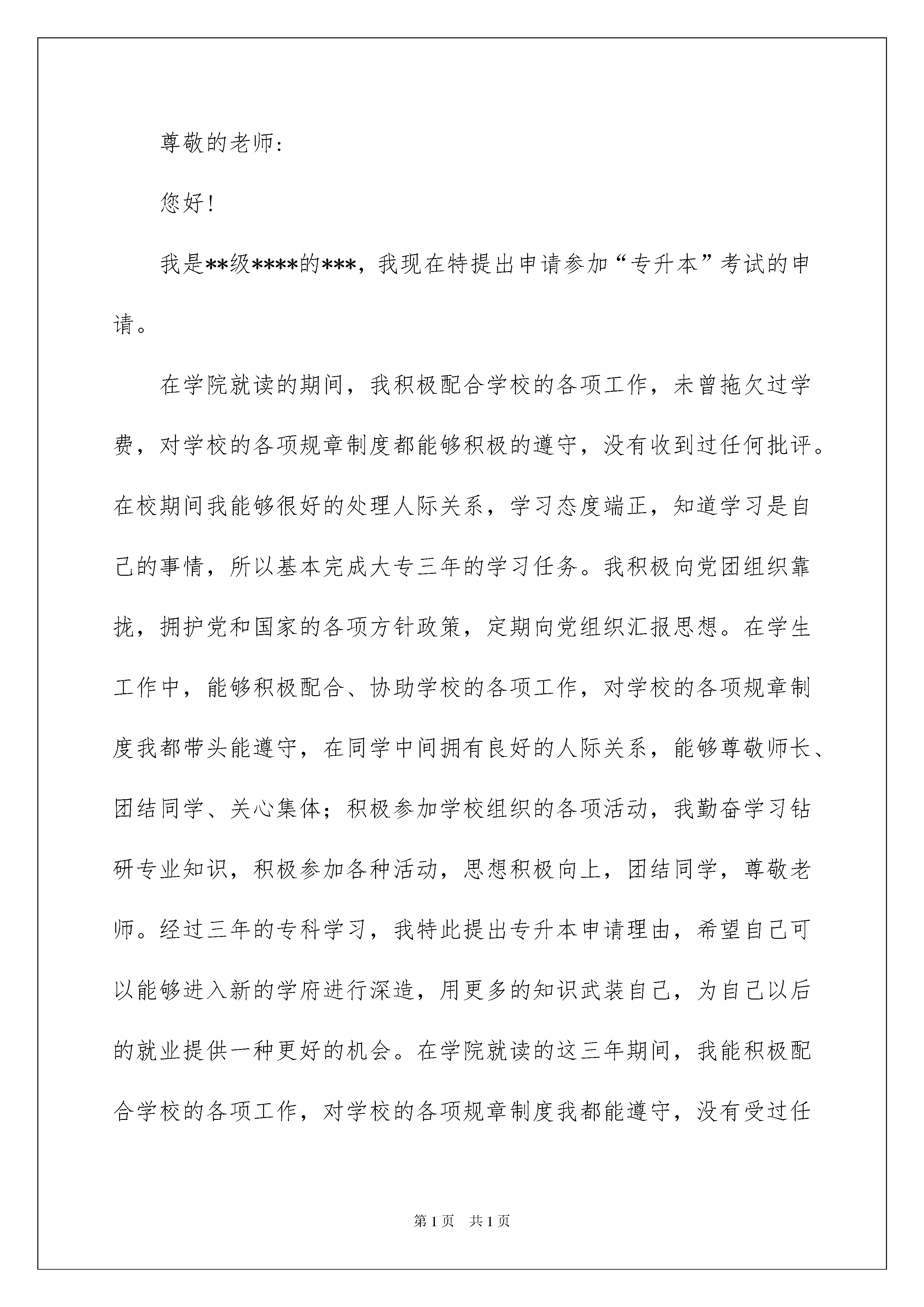 尊敬的老师：

您好！

我是**级****的***，我现在特提出申请参加“专升本”考试的申请。

在学院就读的期间，我积极配合学校的各项工作，未曾拖欠过学费，对学校的各项规章制度都能够积极的遵守，没有收到过任何批评。在校期间我能够很好的处理人际关系，学习态度端正，知道学习是自己的事情，所以基本完成大专三年的学习任务。我积极向党团组织靠拢，拥护党和国家的各项方针政策，定期向党组织汇报思想。在学生工作中，能够积极配合、协助学校的各项工作，对学校的各项规章制度我都带头能遵守，在同学中间拥有良好的人际关系，能够尊敬师长、团结同学、关心集体；积极参加学校组织的各项活动，我勤奋学习钻研专业知识，积极参加各种活动，思想积极向上，团结同学，尊敬老师。经过三年的专科学习，我特此提出专升本申请理由，希望自己可以能够进入新的学府进行深造，用更多的知识武装自己，为自己以后的就业提供一种更好的机会。在学院就读的这三年期间，我能积极配合学校的各项工作，对学校的各项规章制度我都能遵守，没有受过任

第1页 共1页